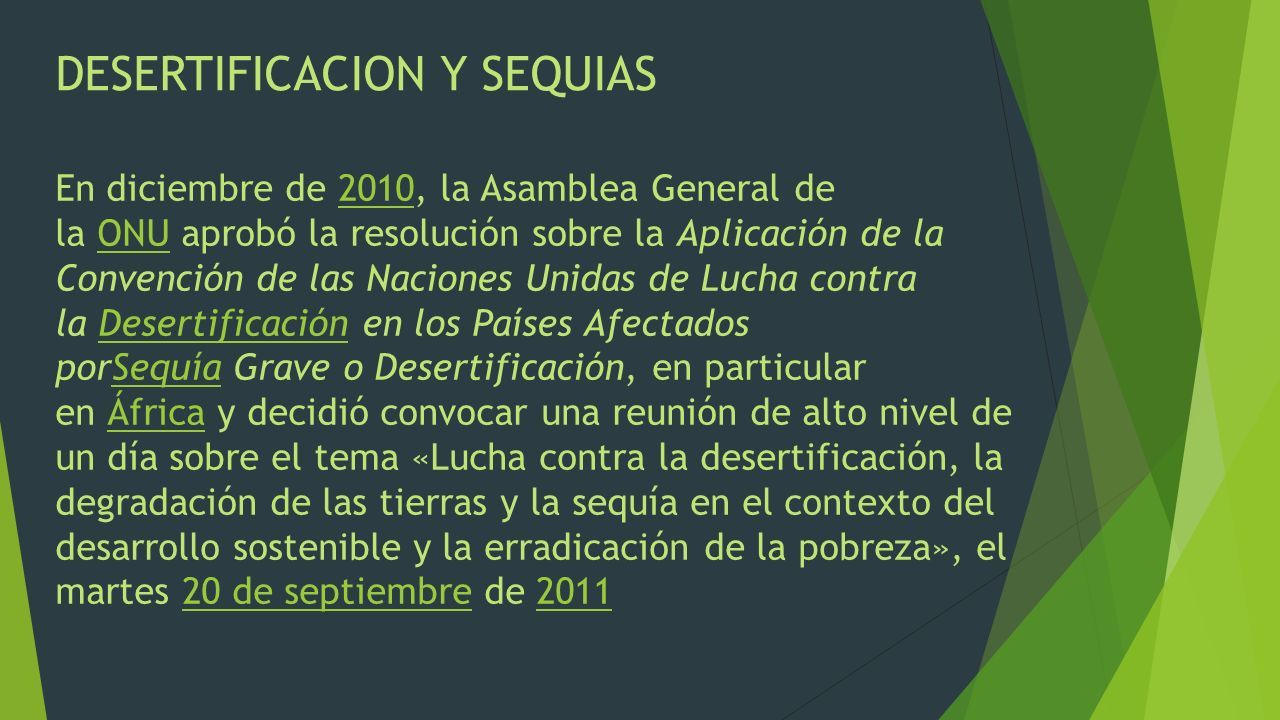 DESERTIFICACION Y SEQUIAS

En diciembre de 2010, la Asamblea General de la ONU aprobó la resolución sobre la Aplicación de la Convención de las Naciones Unidas de Lucha contra la Desertificación en los Países Afectados porSequía Grave o Desertificación, en particular en África y decidió convocar una reunión de alto nivel de un día sobre el tema «Lucha contra la desertificación, la degradación de las tierras y la sequía en el contexto del desarrollo sostenible y la erradicación de la pobreza», el martes 20 de septiembre de 2011